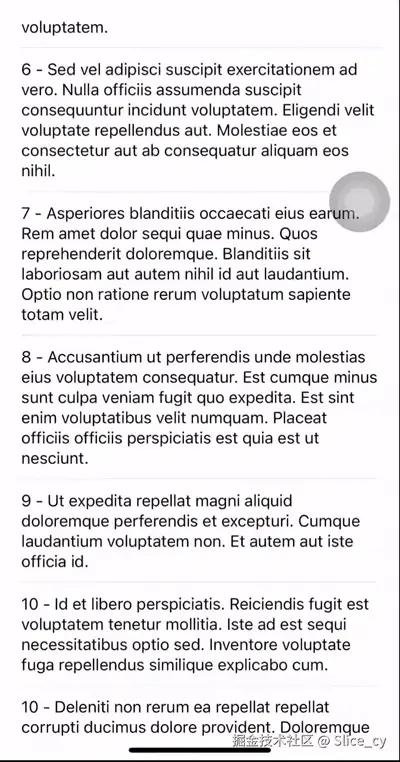 voluptatem.

6 - Sed vel adipisci suscipit exercitationem ad vero. Nulla officiis assumenda suscipit consequuntur incidunt voluptatem. Eligendi velit voluptate repellendus aut. Molestiae eos et consectetur aut ab consequatur aliquam eos nihil.

7 - Asperiores blanditiis occaecati eius earum. Rem amet dolor sequi quae minus. Quos reprehenderit doloremque. Blanditiis sit laboriosam aut autem nihil id aut laudantium. Optio non ratione rerum voluptatum sapiente totam velit.

8 - Accusantium ut perferendis unde molestias eius voluptatem consequatur. Est cumque minus sunt culpa veniam fugit quo expedita. Est sint enim voluptatibus velit numquam. Placeat officiis officiis perspiciatis est quia est ut nesciunt.

9 - Ut expedita repellat magni aliquid doloremque perferendis et excepturi. Cumque laudantium voluptatem non. Et autem aut iste officia id.

10 - Id et libero perspiciatis. Reiciendis fugit est voluptatem tenetur mollitia. Iste ad est sequi necessitatibus optio sed. Inventore voluptate fuga repellendus similique explicabo cum.

10 - Deleniti non rerum ea repellat repellat corrupti ducimus dolore provident. Doloremque

掘金技术社区 @ Slice_cy